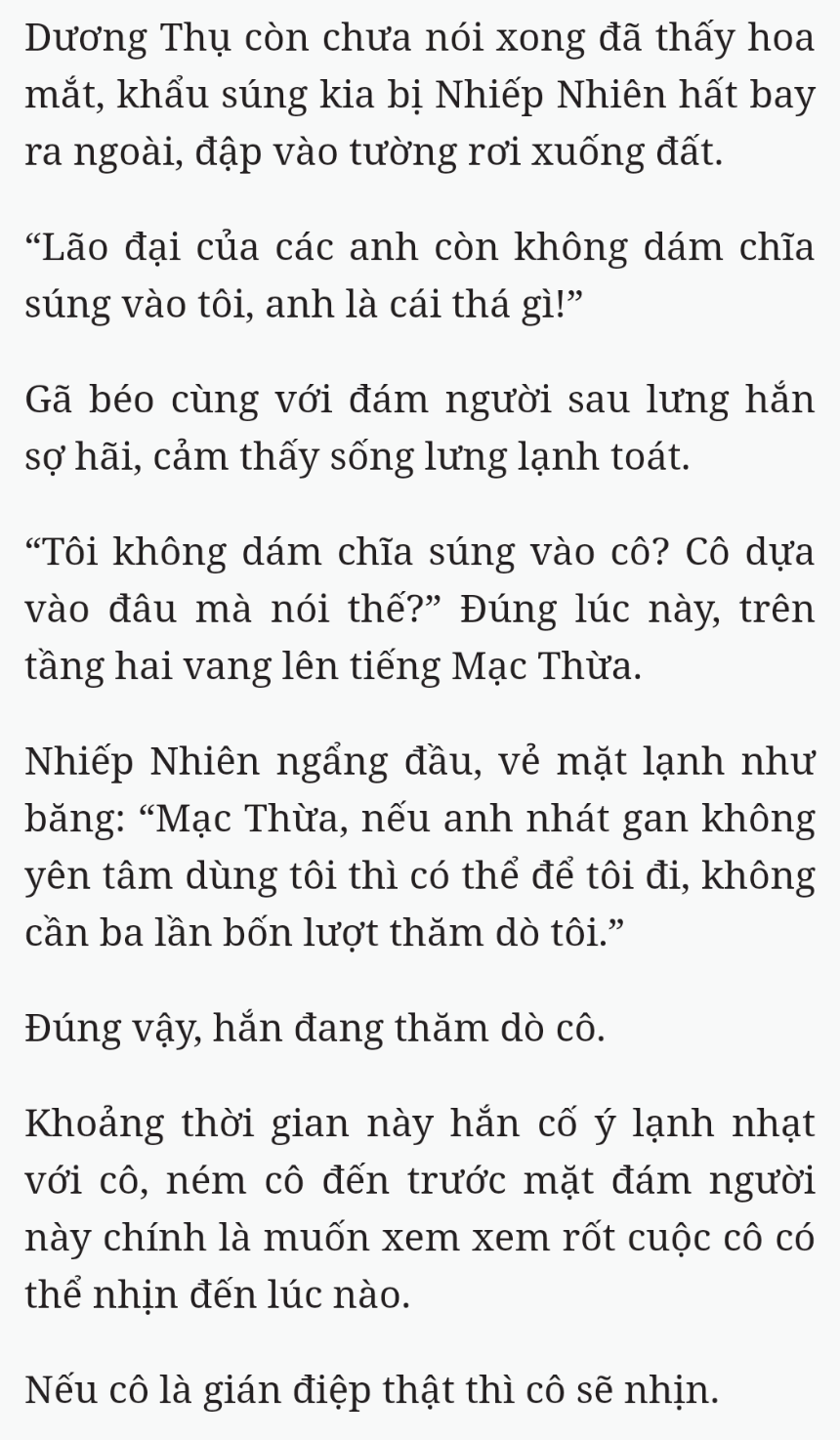 Dương Thụ còn chưa nói xong đã thấy hoa mắt, khẩu súng kia bị Nhiếp Nhiên hất bay ra ngoài, đập vào tường rơi xuống đất.

“Lão đại của các anh còn không dám chĩa súng vào tôi, anh là cái thá gì!”

Gã béo cùng với đám người sau lưng hắn sợ hãi, cảm thấy sống lưng lạnh toát.

“Tôi không dám chĩa súng vào cô? Cô dựa vào đâu mà nói thế?” Đúng lúc này, trên tầng hai vang lên tiếng Mạc Thừa.

Nhiếp Nhiên ngẩng đầu, vẻ mặt lạnh như băng: “Mạc Thừa, nếu anh nhát gan không yên tâm dùng tôi thì có thể để tôi đi, không cần ba lần bốn lượt thăm dò tôi.”

Đúng vậy, hắn đang thăm dò cô.

Khoảng thời gian này hắn cố ý lạnh nhạt với cô, ném cô đến trước mặt đám người này chính là muốn xem xem rốt cuộc cô có thể nhịn đến lúc nào.

Nếu cô là gián điệp thật thì cô sẽ nhịn.